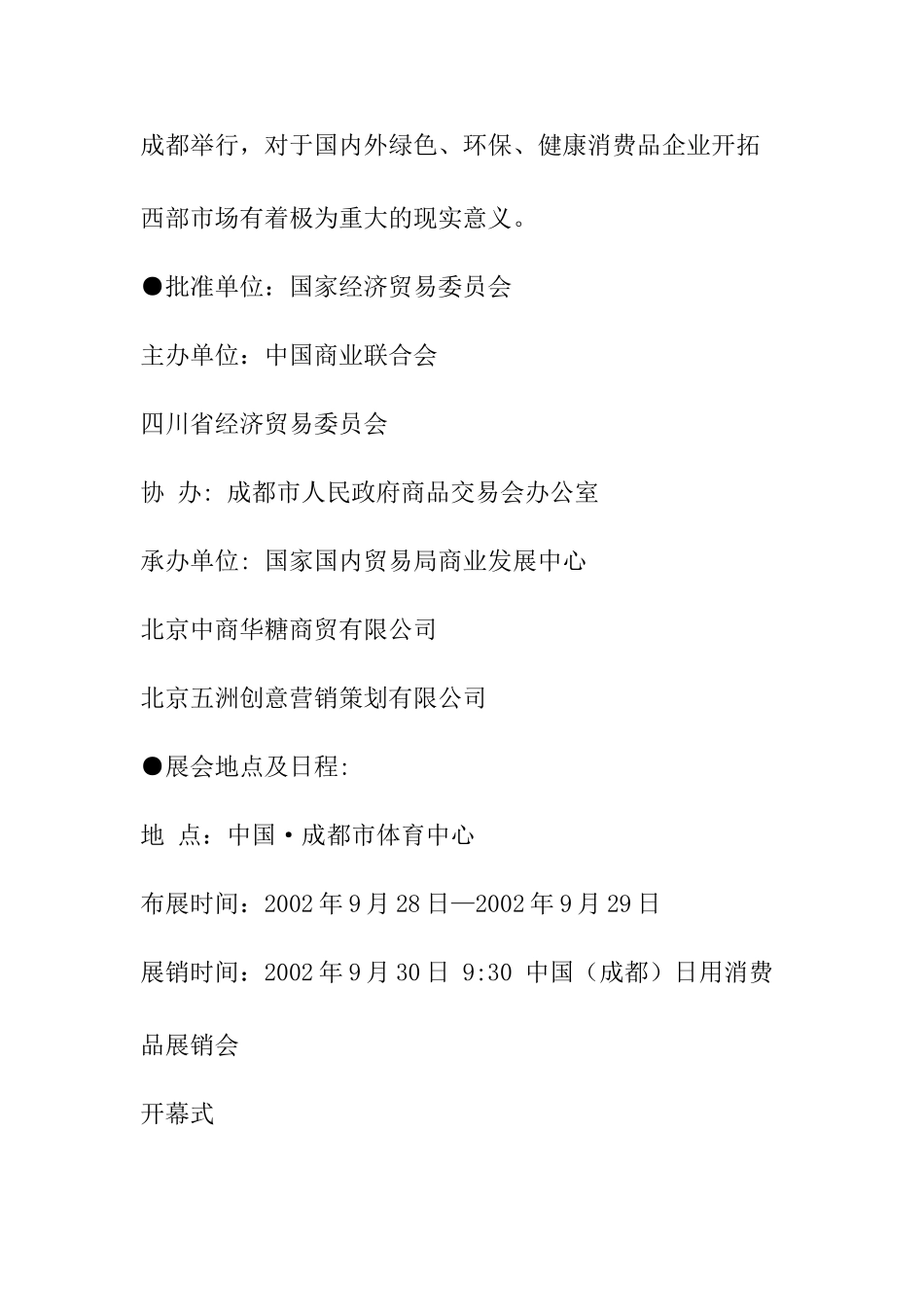 成都举行，对于国内外绿色、环保、健康消费品企业开拓西部市场有着极为重大的现实意义。

●批准单位：国家经济贸易委员会

主办单位：中国商业联合会

四川省经济贸易委员会

协 办: 成都市人民政府商品交易会办公室

承办单位: 国家国内贸易局商业发展中心

北京中商华糖商贸有限公司

北京五洲创意营销策划有限公司

●展会地点及日程:

地 点：中国·成都市体育中心

布展时间：2002年9月28日—2002年9月29日

展销时间：2002年9月30日 9:30 中国（成都）日用消费品展销会

开幕式